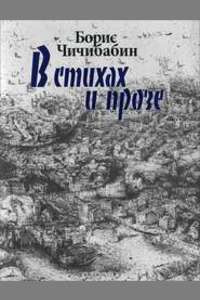 Борис
Чичибабин

В стихах
и прозе